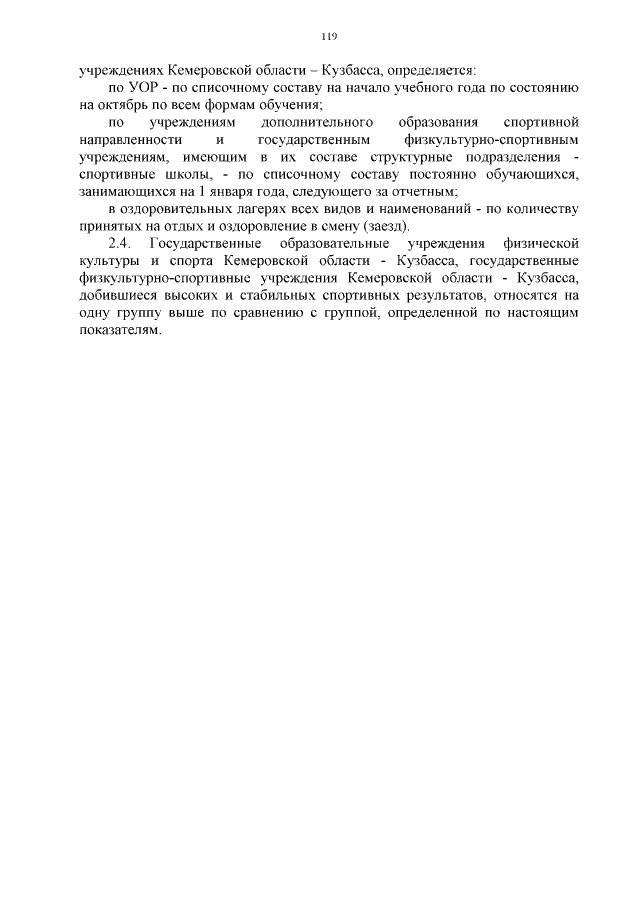 119

учреждениях Кемеровской области – Кузбасса, определяется:

по УОР - по списочному составу на начало учебного года по состоянию на октябрь по всем формам обучения;

по учреждениям дополнительного образования спортивной направленности и государственным физкультурно-спортивным учреждениям, имеющим в их составе структурные подразделения - спортивные школы, - по списочному составу постоянно обучающихся, занимающихся на 1 января года, следующего за отчетным;

в оздоровительных лагерях всех видов и наименований - по количеству принятых на отдых и оздоровление в смену (заезд).

2.4. Государственные образовательные учреждения физической культуры и спорта Кемеровской области - Кузбасса, государственные физкультурно-спортивные учреждения Кемеровской области - Кузбасса, добившиеся высоких и стабильных спортивных результатов, относятся на одну группу выше по сравнению с группой, определенной по настоящим показателям.